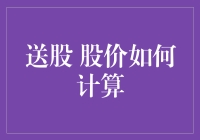 送股 股价如何计算